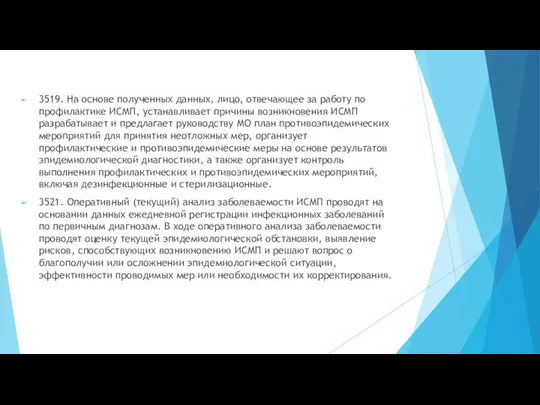 3519. На основе полученных данных, лицо, отвечающее за работу по профилактике ИСМП, устанавливает причины возникновения ИСМП разрабатывает и предлагает руководству МО план противоэпидемических мероприятий для принятия неотложных мер, организует профилактические и противоэпидемические меры на основе результатов эпидемиологической диагностики, а также организует контроль выполнения профилактических и противоэпидемических мероприятий, включая дезинфекционные и стерилизационные.

3521. Оперативный (текущий) анализ заболеваемости ИСМП проводят на основании данных ежедневной регистрации инфекционных заболеваний по первичным диагнозам. В ходе оперативного анализа заболеваемости проводят оценку текущей эпидемиологической обстановки, выявление рисков, способствующих возникновению ИСМП и решают вопрос о благополучии или осложнении эпидемиологической ситуации, эффективности проводимых мер или необходимости их корректирования.